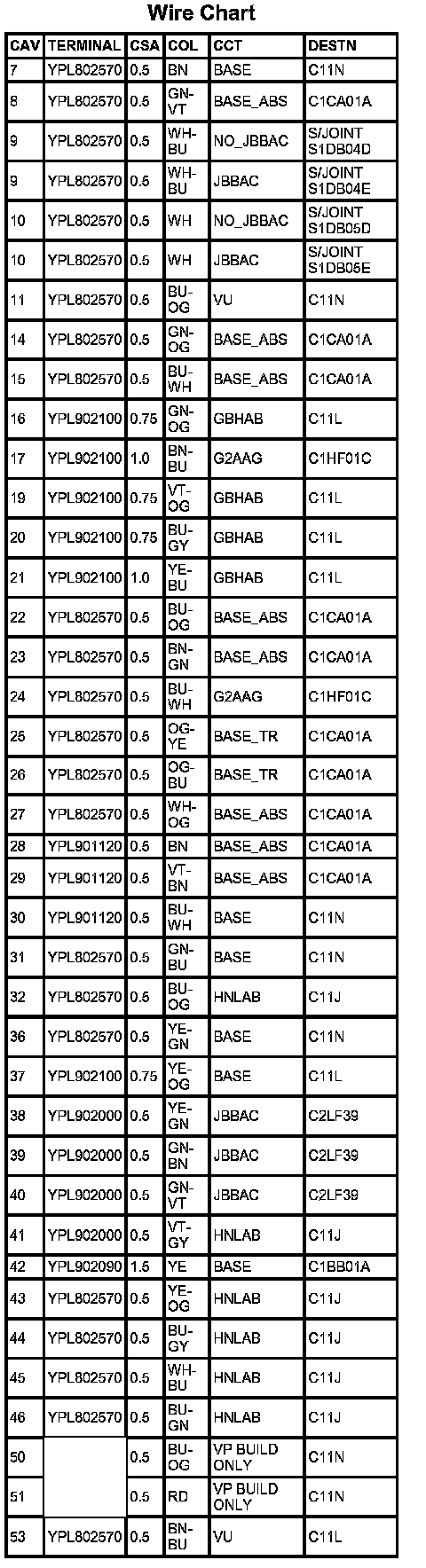 Wire Chart

| CAV | TERMINAL | CSA | COL | CCT | DESTN |
|---|---|---|---|---|---|
| 7 | YPL802570 | 0.5 | BN | BASE | C11N |
| 8 | YPL802570 | 0.5 | GN-VT | BASE_ABS | C1CA01A |
| 9 | YPL802570 | 0.5 | WH-BU | NO_JBBAC | S/JOINT S1DB04D |
| 9 | YPL802570 | 0.5 | WH-BU | JBBAC | S/JOINT S1DB04E |
| 10 | YPL802570 | 0.5 | WH | NO_JBBAC | S/JOINT S1DB05D |
| 10 | YPL802570 | 0.5 | WH | JBBAC | S/JOINT S1DB05E |
| 11 | YPL802570 | 0.5 | BU-OG | VU | C11N |
| 14 | YPL802570 | 0.5 | GN-OG | BASE_ABS | C1CA01A |
| 15 | YPL802570 | 0.5 | BU-WH | BASE_ABS | C1CA01A |
| 16 | YPL902100 | 0.75 | GN-OG | GBHAB | C11L |
| 17 | YPL902100 | 1.0 | BN-BU | G2AAG | C1HF01C |
| 19 | YPL902100 | 0.75 | VT-OG | GBHAB | C11L |
| 20 | YPL902100 | 0.75 | BU-GY | GBHAB | C11L |
| 21 | YPL902100 | 1.0 | YE-BU | GBHAB | C11L |
| 22 | YPL802570 | 0.5 | BU-OG | BASE_ABS | C1CA01A |
| 23 | YPL802570 | 0.5 | BN-GN | BASE_ABS | C1CA01A |
| 24 | YPL802570 | 0.5 | BU-WH | G2AAG | C1HF01C |
| 25 | YPL802570 | 0.5 | OG-YE | BASE_TR | C1CA01A |
| 26 | YPL802570 | 0.5 | OG-BU | BASE_TR | C1CA01A |
| 27 | YPL802570 | 0.5 | WH-OG | BASE_ABS | C1CA01A |
| 28 | YPL901120 | 0.5 | BN | BASE_ABS | C1CA01A |
| 29 | YPL901120 | 0.5 | VT-BN | BASE_ABS | C1CA01A |
| 30 | YPL901120 | 0.5 | BU-WH | BASE | C11N |
| 31 | YPL802570 | 0.5 | GN-BU | BASE | C11N |
| 32 | YPL802570 | 0.5 | BU-OG | HNLAB | C11J |
| 36 | YPL802570 | 0.5 | YE-GN | BASE | C11N |
| 37 | YPL902100 | 0.75 | YE-OG | BASE | C11L |
| 38 | YPL902000 | 0.5 | YE-GN | JBBAC | C2LF39 |
| 39 | YPL902000 | 0.5 | GN-BN | JBBAC | C2LF39 |
| 40 | YPL902000 | 0.5 | GN-VT | JBBAC | C2LF39 |
| 41 | YPL902000 | 0.5 | VT-GY | HNLAB | C11J |
| 42 | YPL902090 | 1.5 | YE | BASE | C1BB01A |
| 43 | YPL802570 | 0.5 | YE-OG | HNLAB | C11J |
| 44 | YPL802570 | 0.5 | BU-GY | HNLAB | C11J |
| 45 | YPL802570 | 0.5 | WH-BU | HNLAB | C11J |
| 46 | YPL802570 | 0.5 | BU-GN | HNLAB | C11J |
| 50 |  | 0.5 | BU-OG | VP BUILD ONLY | C11N |
| 51 |  | 0.5 | RD | VP BUILD ONLY | C11N |
| 53 | YPL802570 | 0.5 | BN-BU | VU | C11L |